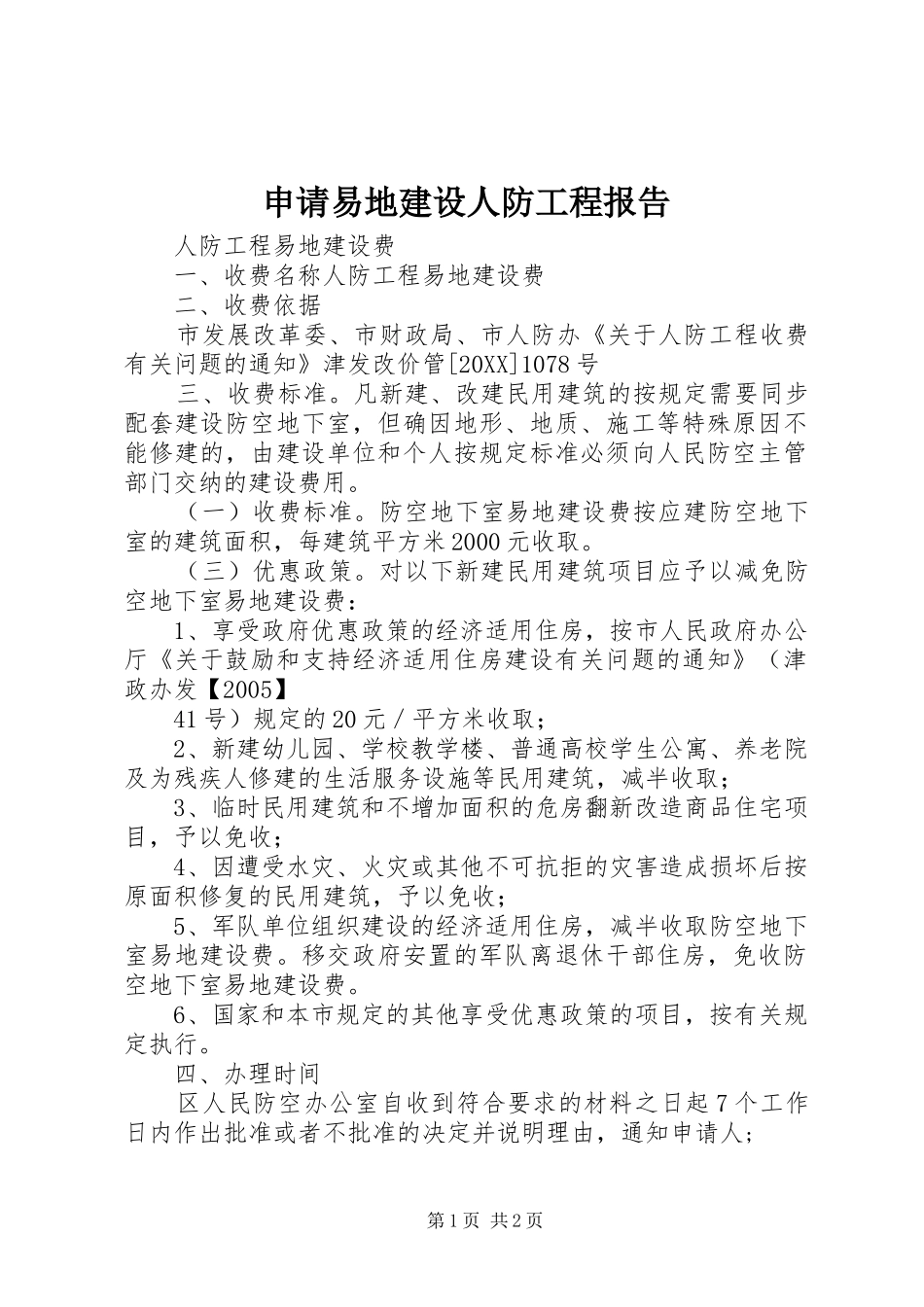 申请易地建设人防工程报告

人防工程易地建设费

一、收费名称人防工程易地建设费

二、收费依据

市发展改革委、市财政局、市人防办《关于人防工程收费有关问题的通知》津发改价管[20XX]1078号

三、收费标准。凡新建、改建民用建筑的按规定需要同步配套建设防空地下室，但确因地形、地质、施工等特殊原因不能修建的，由建设单位和个人按规定标准必须向人民防空主管部门交纳的建设费用。

（一）收费标准。防空地下室易地建设费按应建防空地下室的建筑面积，每建筑平方米2000元收取。

（三）优惠政策。对以下新建民用建筑项目应予以减免防空地下室易地建设费：

1、享受政府优惠政策的经济适用住房，按市人民政府办公厅《关于鼓励和支持经济适用住房建设有关问题的通知》（津政办发【2005】

41号）规定的20元／平方米收取；

2、新建幼儿园、学校教学楼、普通高校学生公寓、养老院及为残疾人修建的生活服务设施等民用建筑，减半收取；

3、临时民用建筑和不增加面积的危房翻新改造商品住宅项目，予以免收；

4、因遭受水灾、火灾或其他不可抗拒的灾害造成损坏后按原面积修复的民用建筑，予以免收；

5、军队单位组织建设的经济适用住房，减半收取防空地下室易地建设费。移交政府安置的军队离退休干部住房，免收防空地下室易地建设费。

6、国家和本市规定的其他享受优惠政策的项目，按有关规定执行。

四、办理时间

区人民防空办公室自收到符合要求的材料之日起7个工作日内作出批准或者不批准的决定并说明理由，通知申请人；

第1页 共2页